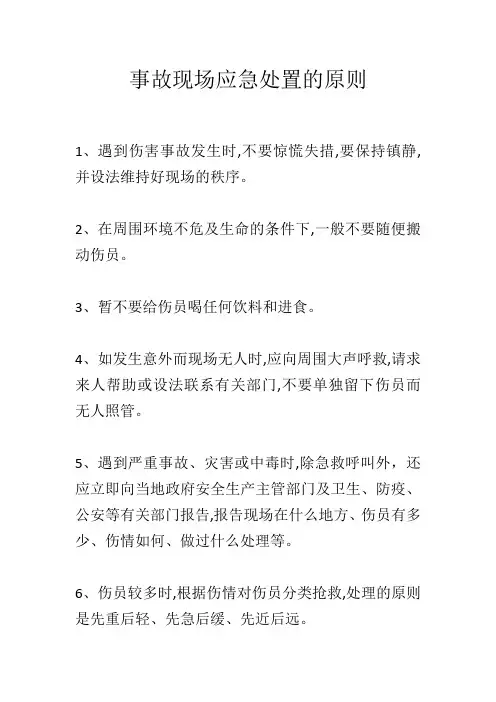 事故现场应急处置的原则

1、遇到伤害事故发生时,不要惊慌失措,要保持镇静,并设法维持好现场的秩序。

2、在周围环境不危及生命的条件下,一般不要随便搬动伤员。

3、暂不要给伤员喝任何饮料和进食。

4、如发生意外而现场无人时,应向周围大声呼救,请求来人帮助或设法联系有关部门,不要单独留下伤员而无人照管。

5、遇到严重事故、灾害或中毒时,除急救呼叫外，还应立即向当地政府安全生产主管部门及卫生、防疫、公安等有关部门报告,报告现场在什么地方、伤员有多少、伤情如何、做过什么处理等。

6、伤员较多时,根据伤情对伤员分类抢救,处理的原则是先重后轻、先急后缓、先近后远。